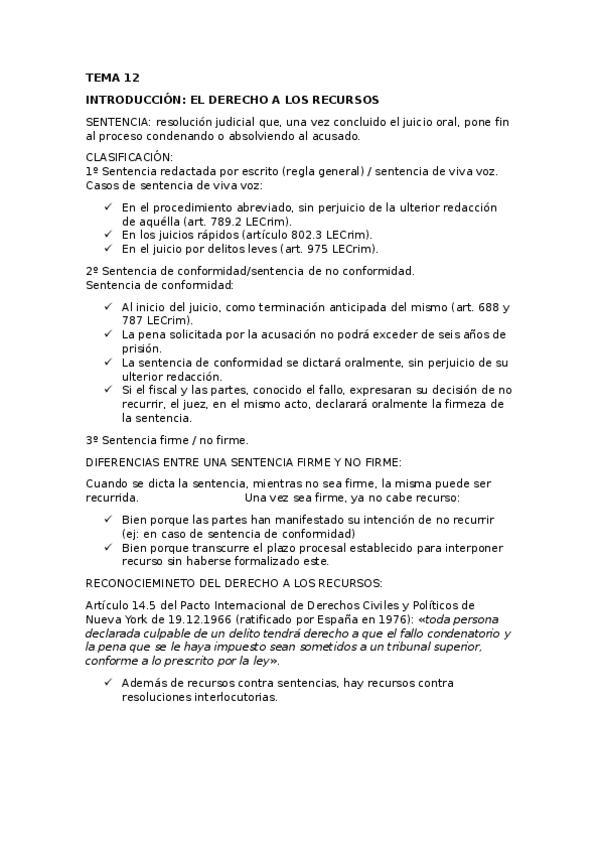 TEMA 12

INTRODUCCIÓN: EL DERECHO A LOS RECURSOS

SENTENCIA: resolución judicial que, una vez concluido el juicio oral, pone fin al proceso condenando o absolviendo al acusado.

CLASIFICACIÓN:
1º Sentencia redactada por escrito (regla general) / sentencia de viva voz.
Casos de sentencia de viva voz:

✓ En el procedimiento abreviado, sin perjuicio de la ulterior redacción de aquélla (art. 789.2 LECrim).
✓ En los juicios rápidos (artículo 802.3 LECrim).
✓ En el juicio por delitos leves (art. 975 LECrim).

2º Sentencia de conformidad/sentencia de no conformidad.
Sentencia de conformidad:

✓ Al inicio del juicio, como terminación anticipada del mismo (art. 688 y 787 LECrim).
✓ La pena solicitada por la acusación no podrá exceder de seis años de prisión.
✓ La sentencia de conformidad se dictará oralmente, sin perjuicio de su ulterior redacción.
✓ Si el fiscal y las partes, conocido el fallo, expresaran su decisión de no recurrir, el juez, en el mismo acto, declarará oralmente la firmeza de la sentencia.

3º Sentencia firme / no firme.

DIFERENCIAS ENTRE UNA SENTENCIA FIRME Y NO FIRME:

Cuando se dicta la sentencia, mientras no sea firme, la misma puede ser recurrida. Una vez sea firme, ya no cabe recurso:

✓ Bien porque las partes han manifestado su intención de no recurrir (ej: en caso de sentencia de conformidad)
✓ Bien porque transcurre el plazo procesal establecido para interponer recurso sin haberse formalizado este.

RECONOCIEMINETO DEL DERECHO A LOS RECURSOS:

Artículo 14.5 del Pacto Internacional de Derechos Civiles y Políticos de Nueva York de 19.12.1966 (ratificado por España en 1976): «toda persona declarada culpable de un delito tendrá derecho a que el fallo condenatorio y la pena que se le haya impuesto sean sometidos a un tribunal superior, conforme a lo prescrito por la ley».

✓ Además de recursos contra sentencias, hay recursos contra resoluciones interlocutorias.